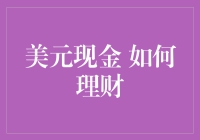 美元现金 如何理财